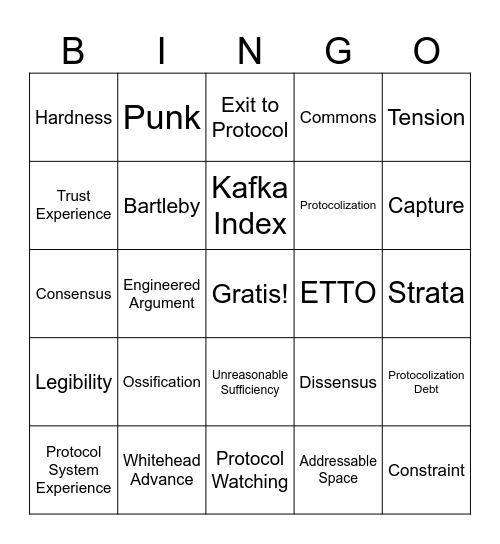 | B | I | N | G | O |
|---|---|---|---|---|
| Hardness | Punk | Exit to Protocol | Commons | Tension |
| Trust Experience | Bartleby | Kafka Index | Protocolization | Capture |
| Consensus | Engineered Argument | Gratis! | ETTO | Strata |
| Legibility | Ossification | Unreasonable Sufficiency | Dissensus | Protocolization Debt |
| Protocol System Experience | Whitehead Advance | Protocol Watching | Addressable Space | Constraint |